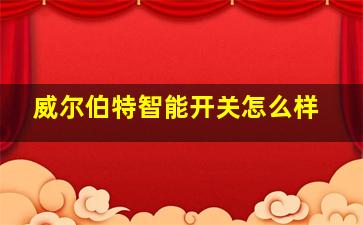 威尔伯特智能开关怎么样